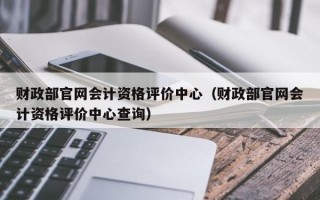 财政部官网会计资格评价中心（财政部官网会计资格评价中心查询）